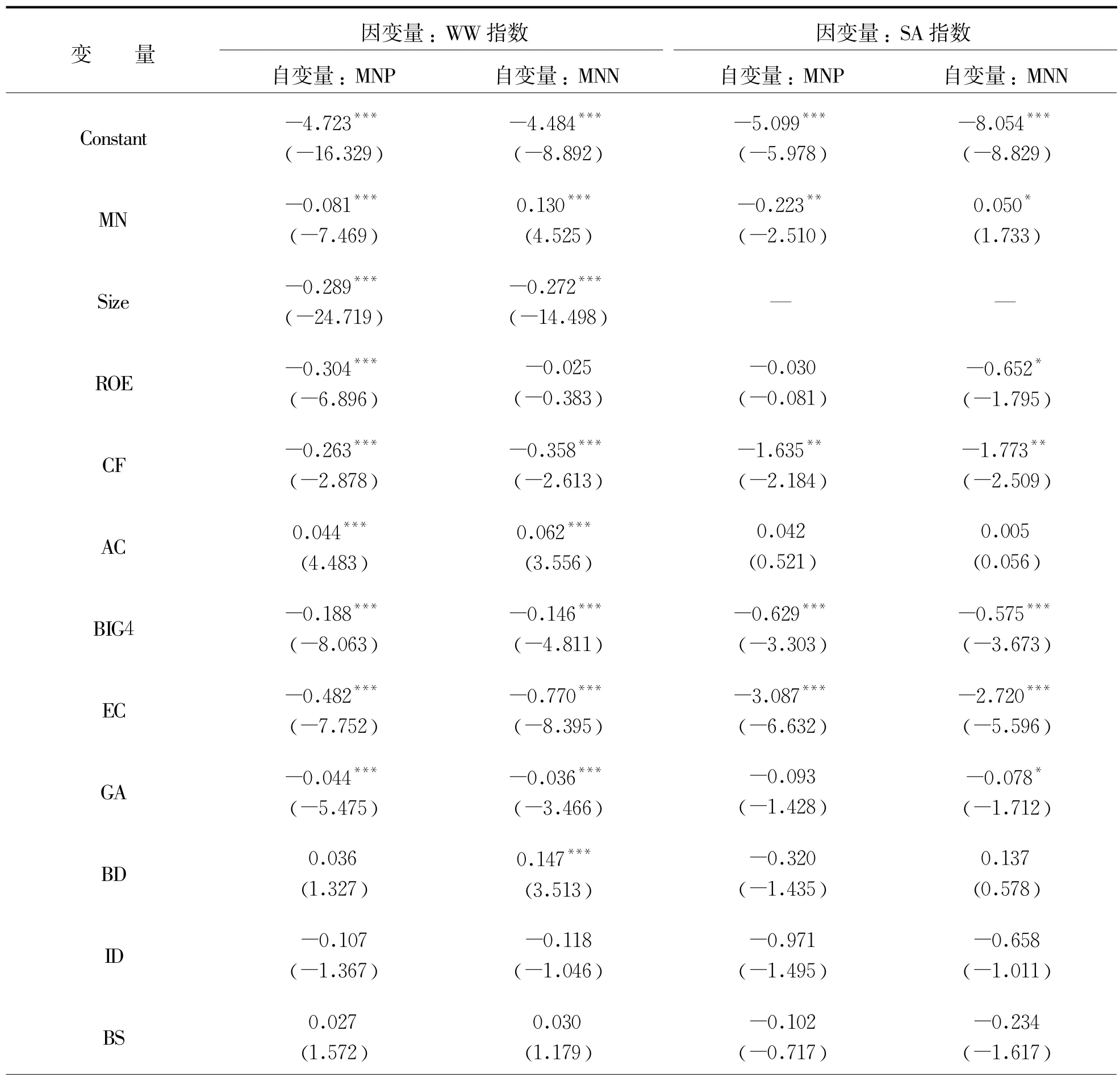 | 变　　量 | 因变量：WW 指数 | | 因变量：SA 指数 | |
|---|---|---|---|---|
| | 自变量：MNP | 自变量：MNN | 自变量：MNP | 自变量：MNN |
| Constant | $-4.723^{***}$ (−16.329) | $-4.484^{***}$ (−8.892) | $-5.099^{***}$ (−5.978) | $-8.054^{***}$ (−8.829) |
| MN | $-0.081^{***}$ (−7.469) | $0.130^{***}$ (4.525) | $-0.223^{**}$ (−2.510) | $0.050^{*}$ (1.733) |
| Size | $-0.289^{***}$ (−24.719) | $-0.272^{***}$ (−14.498) | — | — |
| ROE | $-0.304^{***}$ (−6.896) | −0.025 (−0.383) | −0.030 (−0.081) | $-0.652^{*}$ (−1.795) |
| CF | $-0.263^{***}$ (−2.878) | $-0.358^{***}$ (−2.613) | $-1.635^{**}$ (−2.184) | $-1.773^{**}$ (−2.509) |
| AC | $0.044^{***}$ (4.483) | $0.062^{***}$ (3.556) | 0.042 (0.521) | 0.005 (0.056) |
| BIG4 | $-0.188^{***}$ (−8.063) | $-0.146^{***}$ (−4.811) | $-0.629^{***}$ (−3.303) | $-0.575^{***}$ (−3.673) |
| EC | $-0.482^{***}$ (−7.752) | $-0.770^{***}$ (−8.395) | $-3.087^{***}$ (−6.632) | $-2.720^{***}$ (−5.596) |
| GA | $-0.044^{***}$ (−5.475) | $-0.036^{***}$ (−3.466) | −0.093 (−1.428) | $-0.078^{*}$ (−1.712) |
| BD | 0.036 (1.327) | $0.147^{***}$ (3.513) | −0.320 (−1.435) | 0.137 (0.578) |
| ID | −0.107 (−1.367) | −0.118 (−1.046) | −0.971 (−1.495) | −0.658 (−1.011) |
| BS | 0.027 (1.572) | 0.030 (1.179) | −0.102 (−0.717) | −0.234 (−1.617) |